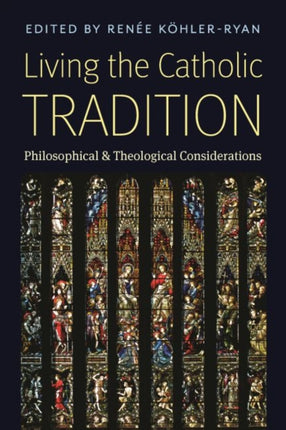 EDITED BY RENÉE KÖHLER-RYAN

Living the Catholic TRADITION

Philosophical & Theological Considerations